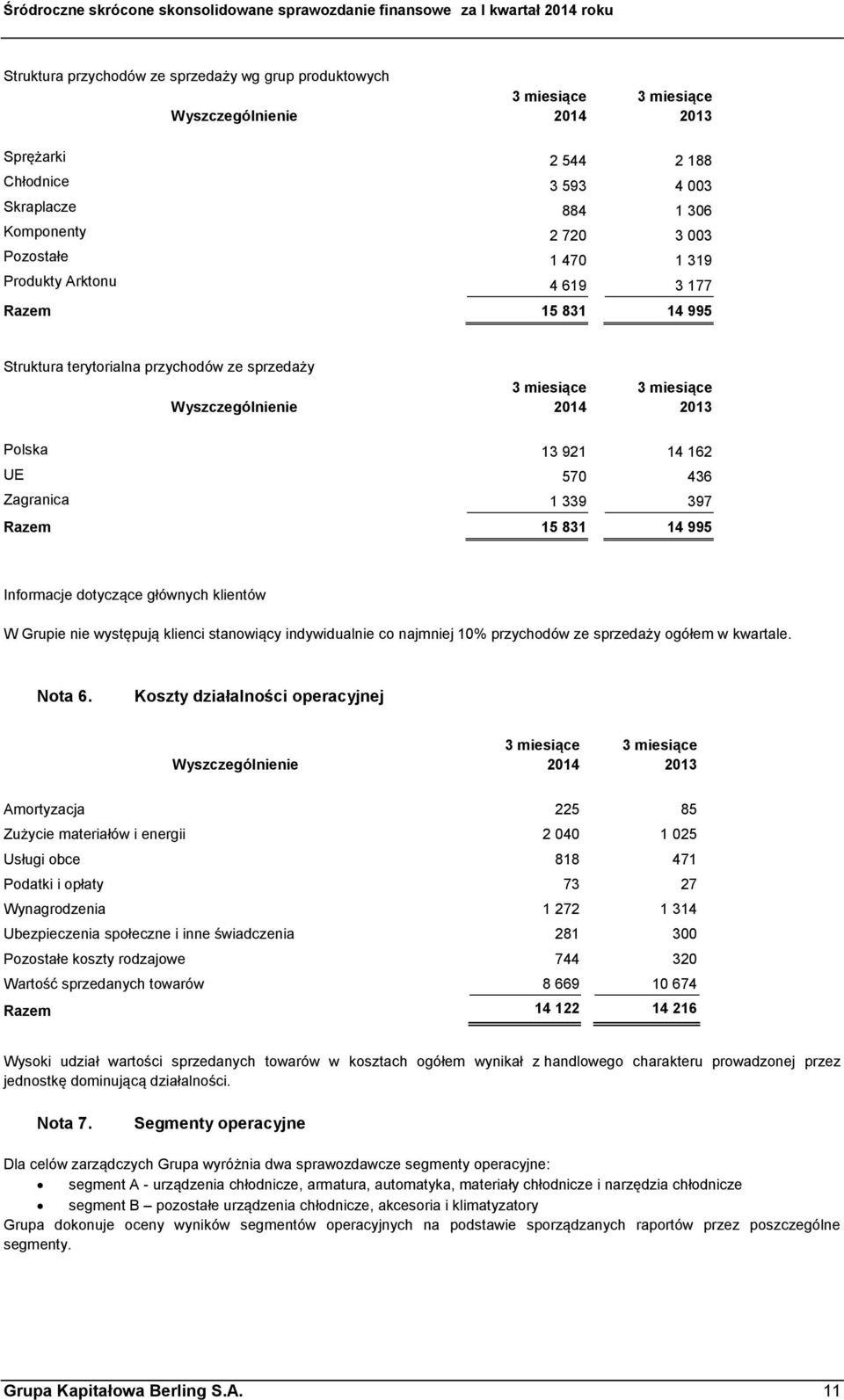 Śródroczne skrócone skonsolidowane sprawozdanie finansowe za I kwartał 2014 roku

Struktura przychodów ze sprzedaży wg grup produktowych

| Wyszczególnienie | 3 miesiące 2014 | 3 miesiące 2013 |
|---|---|---|
| Sprężarki | 2 544 | 2 188 |
| Chłodnice | 3 593 | 4 003 |
| Skraplacze | 884 | 1 306 |
| Komponenty | 2 720 | 3 003 |
| Pozostałe | 1 470 | 1 319 |
| Produkty Arktonu | 4 619 | 3 177 |
| Razem | 15 831 | 14 995 |

Struktura terytorialna przychodów ze sprzedaży

| Wyszczególnienie | 3 miesiące 2014 | 3 miesiące 2013 |
|---|---|---|
| Polska | 13 921 | 14 162 |
| UE | 570 | 436 |
| Zagranica | 1 339 | 397 |
| Razem | 15 831 | 14 995 |

Informacje dotyczące głównych klientów

W Grupie nie występują klienci stanowiący indywidualnie co najmniej 10% przychodów ze sprzedaży ogółem w kwartale.

Nota 6. Koszty działalności operacyjnej

| Wyszczególnienie | 3 miesiące 2014 | 3 miesiące 2013 |
|---|---|---|
| Amortyzacja | 225 | 85 |
| Zużycie materiałów i energii | 2 040 | 1 025 |
| Usługi obce | 818 | 471 |
| Podatki i opłaty | 73 | 27 |
| Wynagrodzenia | 1 272 | 1 314 |
| Ubezpieczenia społeczne i inne świadczenia | 281 | 300 |
| Pozostałe koszty rodzajowe | 744 | 320 |
| Wartość sprzedanych towarów | 8 669 | 10 674 |
| Razem | 14 122 | 14 216 |

Wysoki udział wartości sprzedanych towarów w kosztach ogółem wynikał z handlowego charakteru prowadzonej przez jednostkę dominującą działalności.

Nota 7. Segmenty operacyjne

Dla celów zarządczych Grupa wyróżnia dwa sprawozdawcze segmenty operacyjne:
• segment A - urządzenia chłodnicze, armatura, automatyka, materiały chłodnicze i narzędzia chłodnicze
• segment B – pozostałe urządzenia chłodnicze, akcesoria i klimatyzatory
Grupa dokonuje oceny wyników segmentów operacyjnych na podstawie sporządzanych raportów przez poszczególne segmenty.

Grupa Kapitałowa Berling S.A. 11